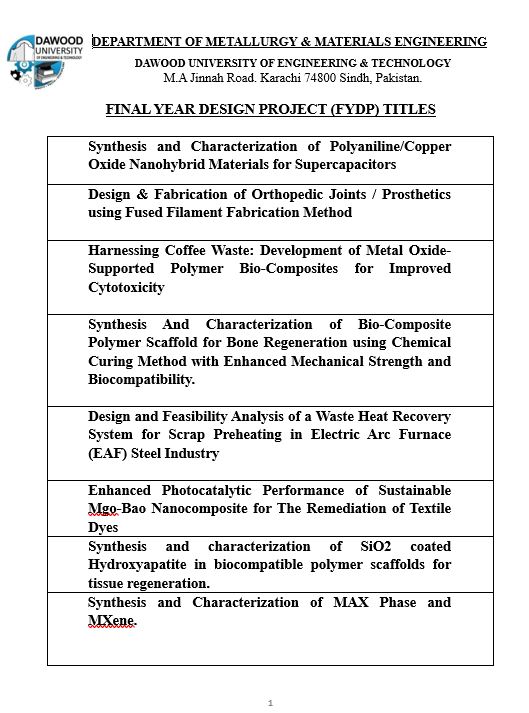 DAWOOD UNIVERSITY OF ENGINEERING & TECHNOLOGY

DEPARTMENT OF METALLURGY & MATERIALS ENGINEERING

DAWOOD UNIVERSITY OF ENGINEERING & TECHNOLOGY
M.A Jinnah Road. Karachi 74800 Sindh, Pakistan.

FINAL YEAR DESIGN PROJECT (FYDP) TITLES

| |
|---|
| Synthesis and Characterization of Polyaniline/Copper Oxide Nanohybrid Materials for Supercapacitors |
| Design & Fabrication of Orthopedic Joints / Prosthetics using Fused Filament Fabrication Method |
| Harnessing Coffee Waste: Development of Metal Oxide-Supported Polymer Bio-Composites for Improved Cytotoxicity |
| Synthesis And Characterization of Bio-Composite Polymer Scaffold for Bone Regeneration using Chemical Curing Method with Enhanced Mechanical Strength and Biocompatibility. |
| Design and Feasibility Analysis of a Waste Heat Recovery System for Scrap Preheating in Electric Arc Furnace (EAF) Steel Industry |
| Enhanced Photocatalytic Performance of Sustainable Mgo-Bao Nanocomposite for The Remediation of Textile Dyes |
| Synthesis and characterization of SiO2 coated Hydroxyapatite in biocompatible polymer scaffolds for tissue regeneration. |
| Synthesis and Characterization of MAX Phase and MXene. |

1